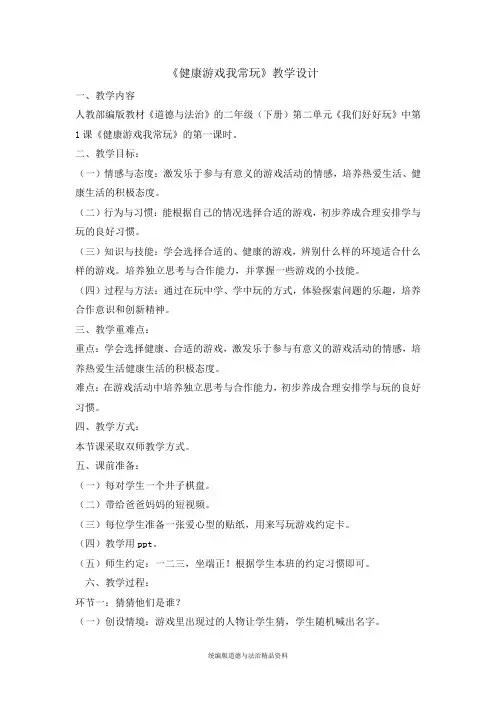 《健康游戏我常玩》教学设计

一、教学内容

人教部编版教材《道德与法治》的二年级（下册）第二单元《我们好好玩》中第1课《健康游戏我常玩》的第一课时。

二、教学目标：

（一）情感与态度：激发乐于参与有意义的游戏活动的情感，培养热爱生活、健康生活的积极态度。

（二）行为与习惯：能根据自己的情况选择合适的游戏，初步养成合理安排学与玩的良好习惯。

（三）知识与技能：学会选择合适的、健康的游戏，辨别什么样的环境适合什么样的游戏。培养独立思考与合作能力，并掌握一些游戏的小技能。

（四）过程与方法：通过在玩中学、学中玩的方式，体验探索问题的乐趣，培养合作意识和创新精神。

三、教学重难点：

重点：学会选择健康、合适的游戏，激发乐于参与有意义的游戏活动的情感，培养热爱生活健康生活的积极态度。

难点：在游戏活动中培养独立思考与合作能力，初步养成合理安排学与玩的良好习惯。

四、教学方式：

本节课采取双师教学方式。

五、课前准备：

（一）每对学生一个井子棋盘。

（二）带给爸爸妈妈的短视频。

（三）每位学生准备一张爱心型的贴纸，用来写玩游戏约定卡。

（四）教学用 ppt。

（五）师生约定：一二三，坐端正！根据学生本班的约定习惯即可。

六、教学过程：

环节一：猜猜他们是谁？

（一）创设情境：游戏里出现过的人物让学生猜，学生随机喊出名字。

统编版道德与法治精品资料